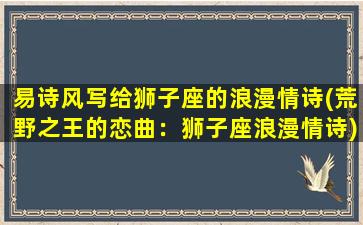 易诗风写给狮子座的浪漫情诗(荒野之王的恋曲：狮子座浪漫情诗)